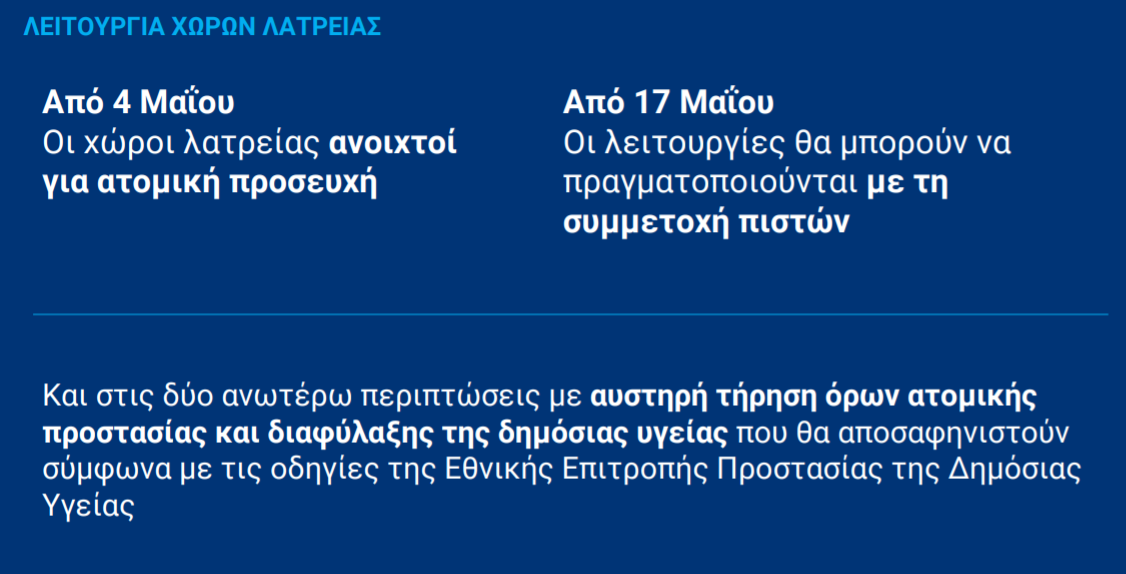 ΛΕΙΤΟΥΡΓΙΑ ΧΩΡΩΝ ΛΑΤΡΕΙΑΣ

Από 4 Μαΐου
Οι χώροι λατρείας ανοιχτοί για ατομική προσευχή

Από 17 Μαΐου
Οι λειτουργίες θα μπορούν να πραγματοποιούνται με τη συμμετοχή πιστών

Και στις δύο ανωτέρω περιπτώσεις με αυστηρή τήρηση όρων ατομικής προστασίας και διαφύλαξης της δημόσιας υγείας που θα αποσαφηνιστούν σύμφωνα με τις οδηγίες της Εθνικής Επιτροπής Προστασίας της Δημόσιας Υγείας